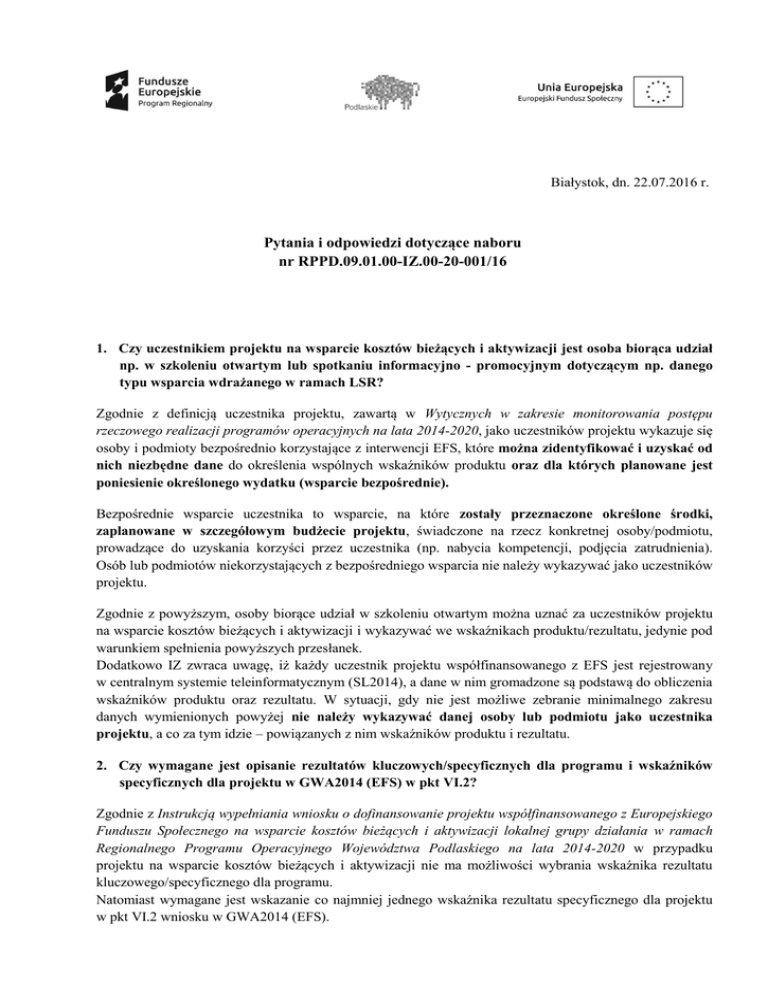 Fundusze Europejskie
Program Regionalny

Podlaskie

Unia Europejska
Europejski Fundusz Społeczny

Białystok, dn. 22.07.2016 r.

Pytania i odpowiedzi dotyczące naboru
nr RPPD.09.01.00-IZ.00-20-001/16

1. Czy uczestnikiem projektu na wsparcie kosztów bieżących i aktywizacji jest osoba biorąca udział np. w szkoleniu otwartym lub spotkaniu informacyjno - promocyjnym dotyczącym np. danego typu wsparcia wdrażanego w ramach LSR?

Zgodnie z definicją uczestnika projektu, zawartą w Wytycznych w zakresie monitorowania postępu rzeczowego realizacji programów operacyjnych na lata 2014-2020, jako uczestników projektu wykazuje się osoby i podmioty bezpośrednio korzystające z interwencji EFS, które można zidentyfikować i uzyskać od nich niezbędne dane do określenia wspólnych wskaźników produktu oraz dla których planowane jest poniesienie określonego wydatku (wsparcie bezpośrednie).

Bezpośrednie wsparcie uczestnika to wsparcie, na które zostały przeznaczone określone środki, zaplanowane w szczegółowym budżecie projektu, świadczone na rzecz konkretnej osoby/podmiotu, prowadzące do uzyskania korzyści przez uczestnika (np. nabycia kompetencji, podjęcia zatrudnienia). Osób lub podmiotów niekorzystających z bezpośredniego wsparcia nie należy wykazywać jako uczestników projektu.

Zgodnie z powyższym, osoby biorące udział w szkoleniu otwartym można uznać za uczestników projektu na wsparcie kosztów bieżących i aktywizacji i wykazywać we wskaźnikach produktu/rezultatu, jedynie pod warunkiem spełnienia powyższych przesłanek.
Dodatkowo IZ zwraca uwagę, iż każdy uczestnik projektu współfinansowanego z EFS jest rejestrowany w centralnym systemie teleinformatycznym (SL2014), a dane w nim gromadzone są podstawą do obliczenia wskaźników produktu oraz rezultatu. W sytuacji, gdy nie jest możliwe zebranie minimalnego zakresu danych wymienionych powyżej nie należy wykazywać danej osoby lub podmiotu jako uczestnika projektu, a co za tym idzie – powiązanych z nim wskaźników produktu i rezultatu.

2. Czy wymagane jest opisanie rezultatów kluczowych/specyficznych dla programu i wskaźników specyficznych dla projektu w GWA2014 (EFS) w pkt VI.2?

Zgodnie z Instrukcją wypełniania wniosku o dofinansowanie projektu współfinansowanego z Europejskiego Funduszu Społecznego na wsparcie kosztów bieżących i aktywizacji lokalnej grupy działania w ramach Regionalnego Programu Operacyjnego Województwa Podlaskiego na lata 2014-2020 w przypadku projektu na wsparcie kosztów bieżących i aktywizacji nie ma możliwości wybrania wskaźnika rezultatu kluczowego/specyficznego dla programu.
Natomiast wymagane jest wskazanie co najmniej jednego wskaźnika rezultatu specyficznego dla projektu w pkt VI.2 wniosku w GWA2014 (EFS).